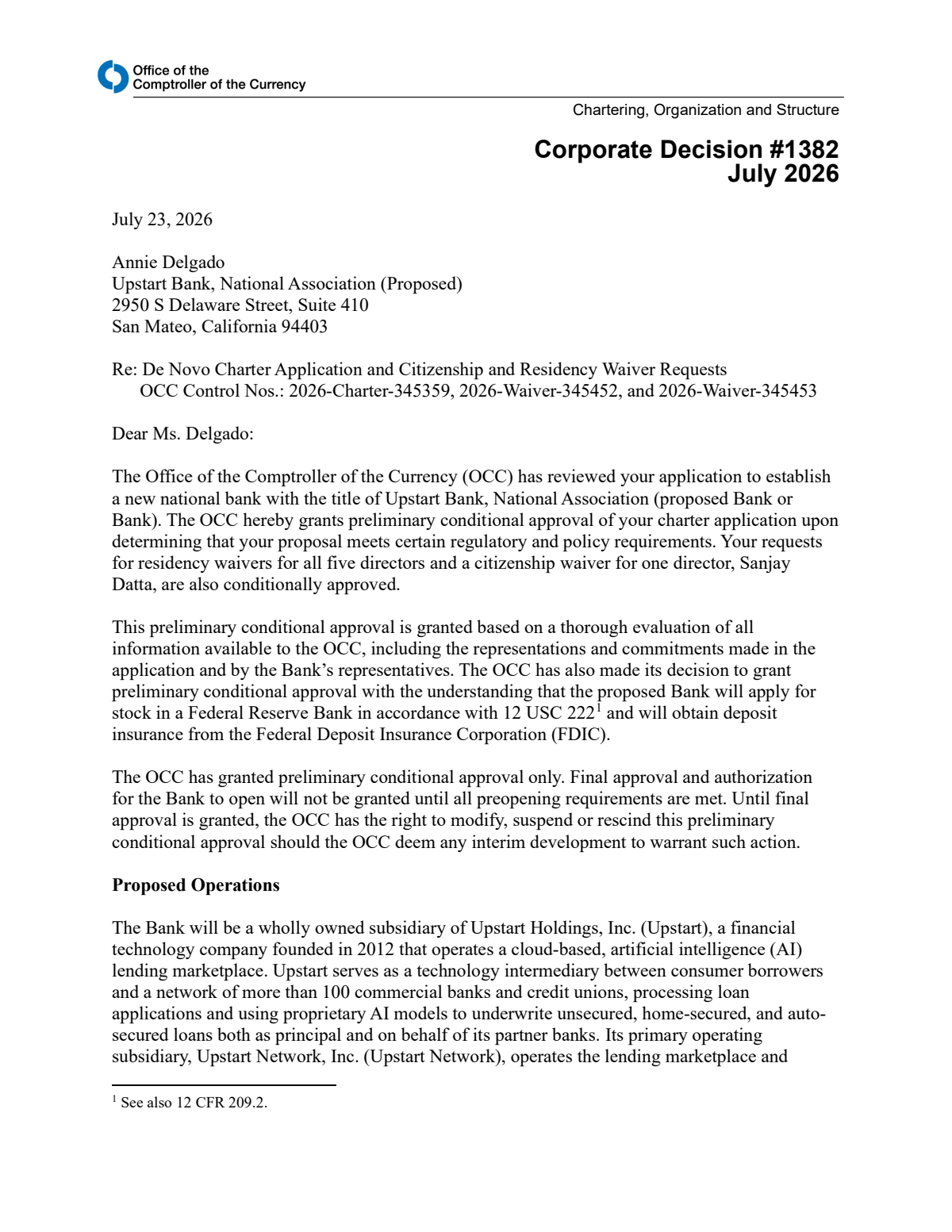 Office of the
Comptroller of the Currency

Chartering, Organization and Structure

Corporate Decision #1382
July 2026

July 23, 2026

Annie Delgado
Upstart Bank, National Association (Proposed)
2950 S Delaware Street, Suite 410
San Mateo, California 94403

Re: De Novo Charter Application and Citizenship and Residency Waiver Requests
OCC Control Nos.: 2026-Charter-345359, 2026-Waiver-345452, and 2026-Waiver-345453

Dear Ms. Delgado:

The Office of the Comptroller of the Currency (OCC) has reviewed your application to establish a new national bank with the title of Upstart Bank, National Association (proposed Bank or Bank). The OCC hereby grants preliminary conditional approval of your charter application upon determining that your proposal meets certain regulatory and policy requirements. Your requests for residency waivers for all five directors and a citizenship waiver for one director, Sanjay Datta, are also conditionally approved.

This preliminary conditional approval is granted based on a thorough evaluation of all information available to the OCC, including the representations and commitments made in the application and by the Bank's representatives. The OCC has also made its decision to grant preliminary conditional approval with the understanding that the proposed Bank will apply for stock in a Federal Reserve Bank in accordance with 12 USC 222$^{1}$ and will obtain deposit insurance from the Federal Deposit Insurance Corporation (FDIC).

The OCC has granted preliminary conditional approval only. Final approval and authorization for the Bank to open will not be granted until all preopening requirements are met. Until final approval is granted, the OCC has the right to modify, suspend or rescind this preliminary conditional approval should the OCC deem any interim development to warrant such action.

Proposed Operations

The Bank will be a wholly owned subsidiary of Upstart Holdings, Inc. (Upstart), a financial technology company founded in 2012 that operates a cloud-based, artificial intelligence (AI) lending marketplace. Upstart serves as a technology intermediary between consumer borrowers and a network of more than 100 commercial banks and credit unions, processing loan applications and using proprietary AI models to underwrite unsecured, home-secured, and auto-secured loans both as principal and on behalf of its partner banks. Its primary operating subsidiary, Upstart Network, Inc. (Upstart Network), operates the lending marketplace and

$^{1}$ See also 12 CFR 209.2.